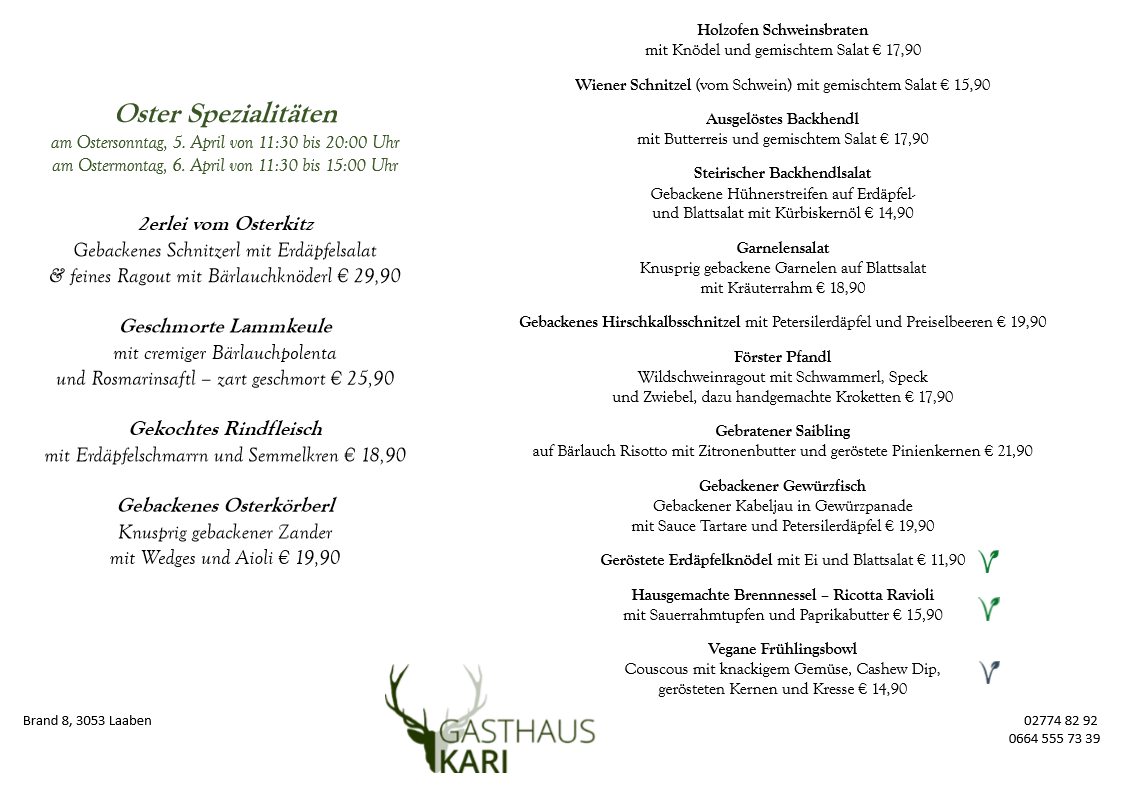 Oster Spezialitäten
am Ostersonntag, 5. April von 11:30 bis 20:00 Uhr
am Ostermontag, 6. April von 11:30 bis 15:00 Uhr

2erlei vom Osterkitz
Gebackenes Schnitzerl mit Erdäpfelsalat
& feines Ragout mit Bärlauchknöderl € 29,90

Geschmorte Lammkeule
mit cremiger Bärlauchpolenta
und Rosmarinsaftl – zart geschmort € 25,90

Gekochtes Rindfleisch
mit Erdäpfelschmarrn und Semmelkren € 18,90

Gebackenes Osterkörberl
Knusprig gebackener Zander
mit Wedges und Aioli € 19,90

Holzofen Schweinsbraten
mit Knödel und gemischtem Salat € 17,90

Wiener Schnitzel (vom Schwein) mit gemischtem Salat € 15,90

Ausgelöstes Backhendl
mit Butterreis und gemischtem Salat € 17,90

Steirischer Backhendlsalat
Gebackene Hühnerstreifen auf Erdäpfel- und Blattsalat mit Kürbiskernöl € 14,90

Garnelensalat
Knusprig gebackene Garnelen auf Blattsalat
mit Kräuterrahm € 18,90

Gebackenes Hirschkalbsschnitzel mit Petersilerdäpfel und Preiselbeeren € 19,90

Förster Pfandl
Wildschweinragout mit Schwammerl, Speck
und Zwiebel, dazu handgemachte Kroketten € 17,90

Gebratener Saibling
auf Bärlauch Risotto mit Zitronenbutter und geröstete Pinienkernen € 21,90

Gebackener Gewürzfisch
Gebackener Kabeljau in Gewürzpanade
mit Sauce Tartare und Petersilerdäpfel € 19,90

Geröstete Erdäpfelknödel mit Ei und Blattsalat € 11,90

Hausgemachte Brennnessel – Ricotta Ravioli
mit Sauerrahmtupfen und Paprikabutter € 15,90

Vegane Frühlingsbowl
Couscous mit knackigem Gemüse, Cashew Dip,
gerösteten Kernen und Kresse € 14,90

Brand 8, 3053 Laaben

GASTHAUS
KARI

02774 82 92
0664 555 73 39